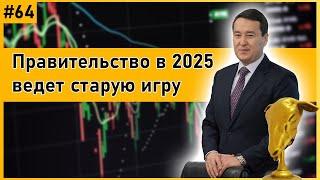 #64

Правительство в 2025 ведет старую игру